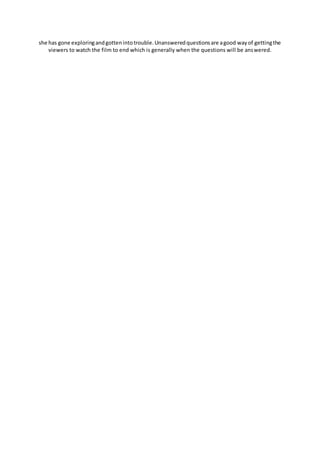 she has gone exploring and gotten into trouble. Unanswered questions are a good way of getting the viewers to watch the film to end which is generally when the questions will be answered.